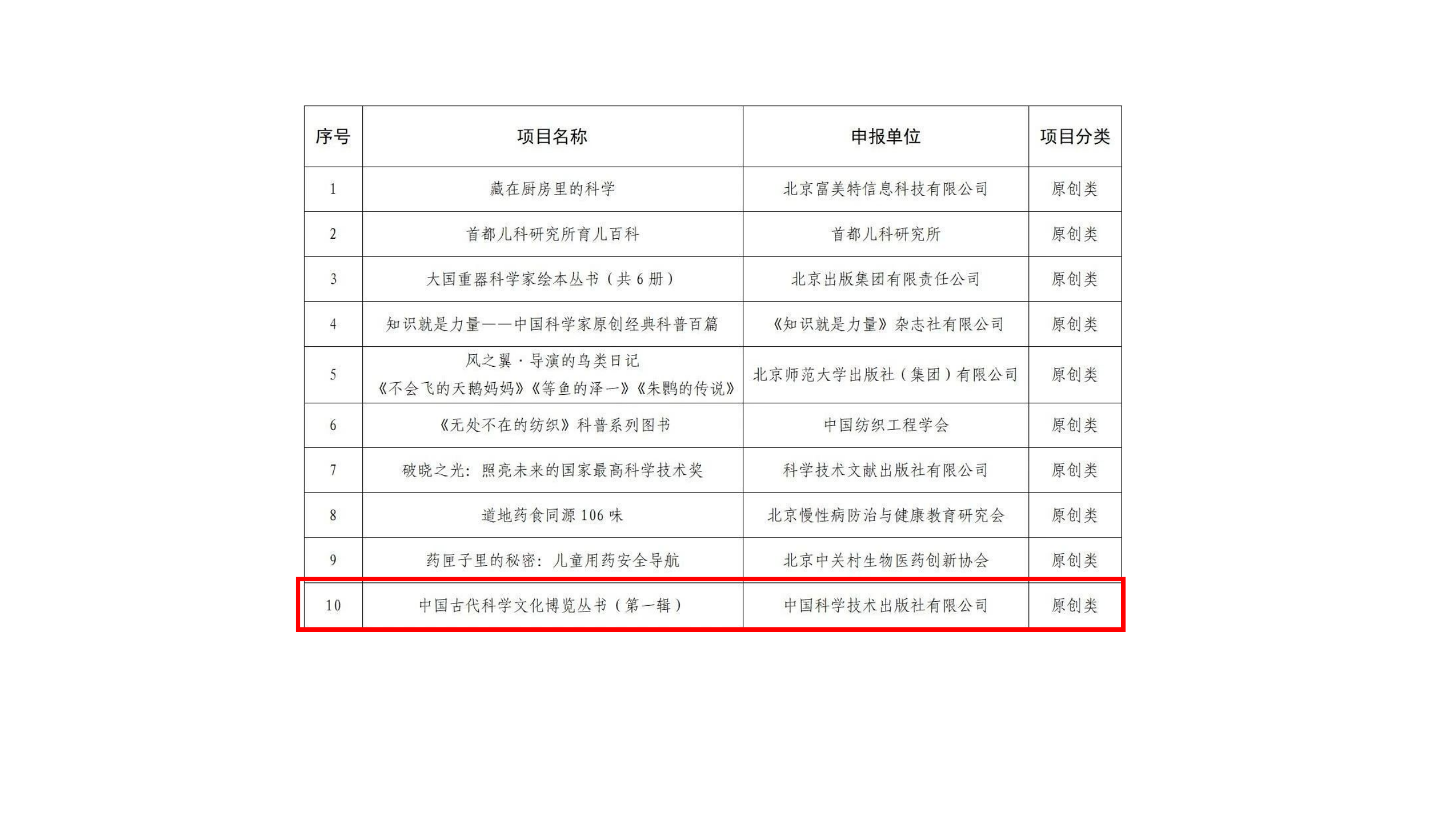 | 序号 | 项目名称 | 申报单位 | 项目分类 |
|---|---|---|---|
| 1 | 藏在厨房里的科学 | 北京富美特信息科技有限公司 | 原创类 |
| 2 | 首都儿科研究所育儿百科 | 首都儿科研究所 | 原创类 |
| 3 | 大国重器科学家绘本丛书（共 6 册） | 北京出版集团有限责任公司 | 原创类 |
| 4 | 知识就是力量——中国科学家原创经典科普百篇 | 《知识就是力量》杂志社有限公司 | 原创类 |
| 5 | 风之翼·导演的鸟类日记 《不会飞的天鹅妈妈》《等鱼的泽一》《朱鹮的传说》 | 北京师范大学出版社（集团）有限公司 | 原创类 |
| 6 | 《无处不在的纺织》科普系列图书 | 中国纺织工程学会 | 原创类 |
| 7 | 破晓之光：照亮未来的国家最高科学技术奖 | 科学技术文献出版社有限公司 | 原创类 |
| 8 | 道地药食同源 106 味 | 北京慢性病防治与健康教育研究会 | 原创类 |
| 9 | 药匣子里的秘密：儿童用药安全导航 | 北京中关村生物医药创新协会 | 原创类 |
| 10 | 中国古代科学文化博览丛书（第一辑） | 中国科学技术出版社有限公司 | 原创类 |